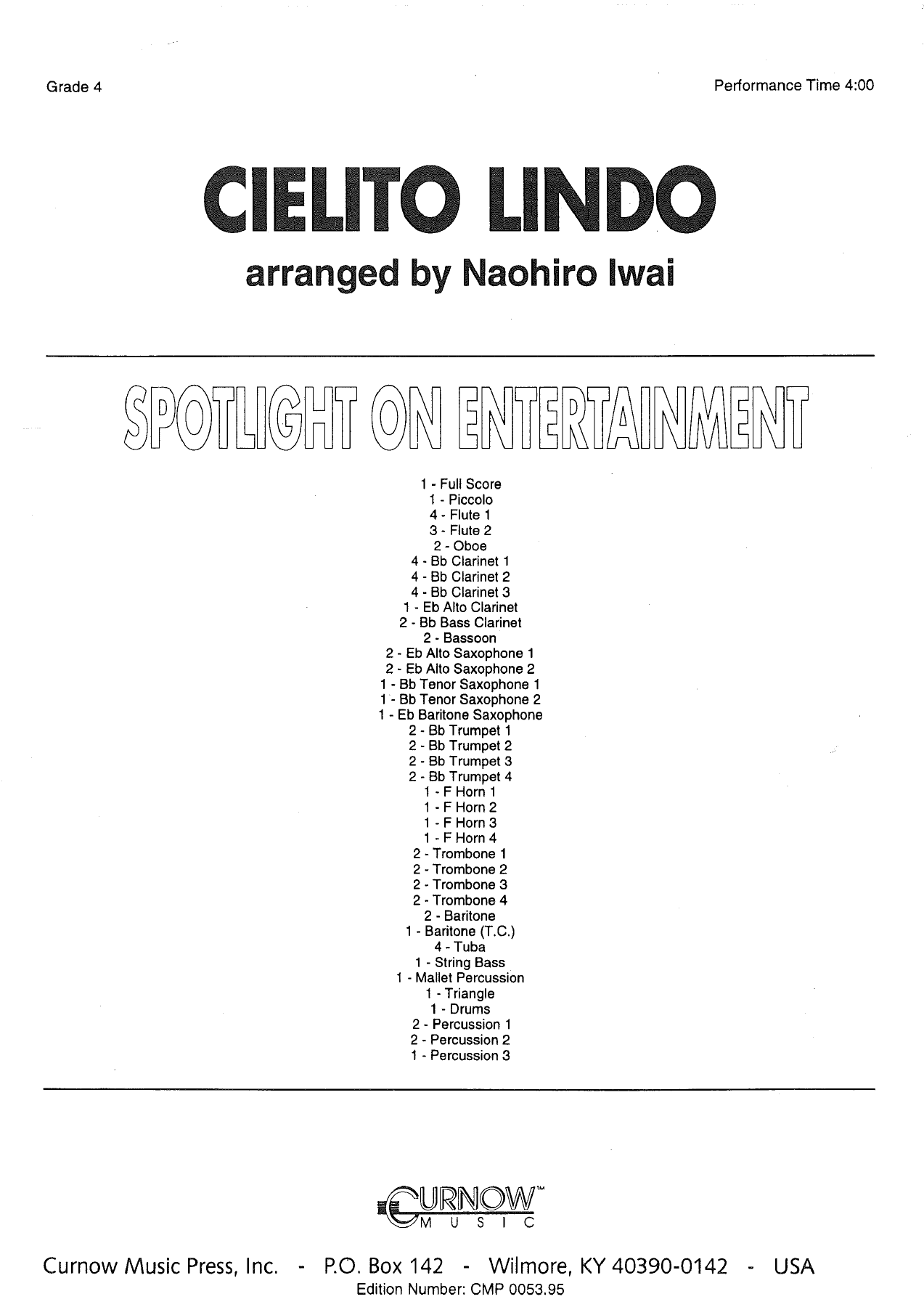 Grade 4

Performance Time 4:00

CIELITO LINDO

arranged by Naohiro Iwai

SPOTLIGHT ON ENTERTAINMENT

1 - Full Score
1 - Piccolo
4 - Flute 1
3 - Flute 2
2 - Oboe
4 - Bb Clarinet 1
4 - Bb Clarinet 2
4 - Bb Clarinet 3
1 - Eb Alto Clarinet
2 - Bb Bass Clarinet
2 - Bassoon
2 - Eb Alto Saxophone 1
2 - Eb Alto Saxophone 2
1 - Bb Tenor Saxophone 1
1 - Bb Tenor Saxophone 2
1 - Eb Baritone Saxophone
2 - Bb Trumpet 1
2 - Bb Trumpet 2
2 - Bb Trumpet 3
2 - Bb Trumpet 4
1 - F Horn 1
1 - F Horn 2
1 - F Horn 3
1 - F Horn 4
2 - Trombone 1
2 - Trombone 2
2 - Trombone 3
2 - Trombone 4
2 - Baritone
1 - Baritone (T.C.)
4 - Tuba
1 - String Bass
1 - Mallet Percussion
1 - Triangle
1 - Drums
2 - Percussion 1
2 - Percussion 2
1 - Percussion 3

CURNOW™ MUSIC

Curnow Music Press, Inc. - P.O. Box 142 - Wilmore, KY 40390-0142 - USA
Edition Number: CMP 0053.95